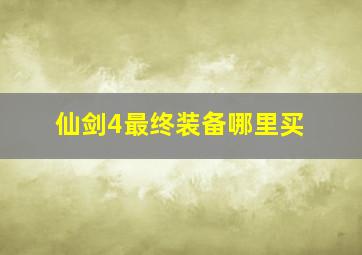 仙剑4最终装备哪里买